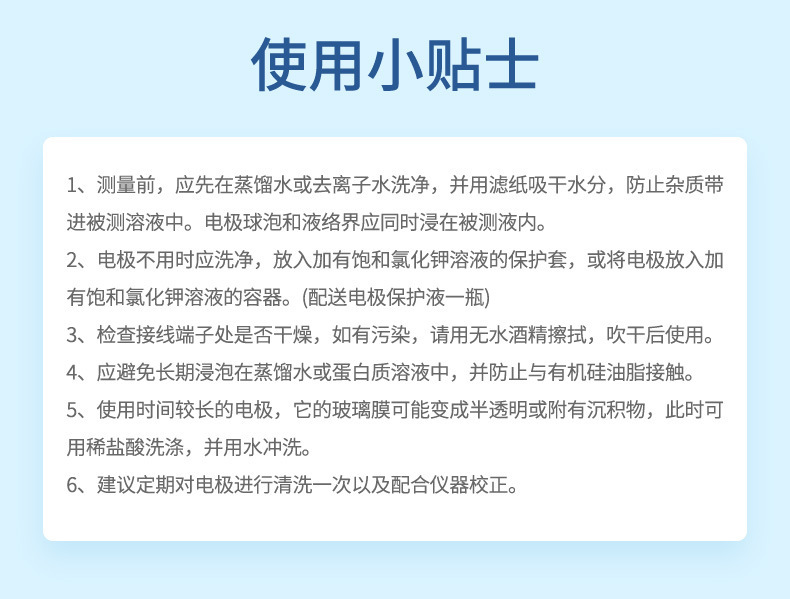 使用小贴士

1、测量前，应先在蒸馏水或去离子水洗净，并用滤纸吸干水分，防止杂质带进被测溶液中。电极球泡和液络界应同时浸在被测液内。

2、电极不用时应洗净，放入加有饱和氯化钾溶液的保护套，或将电极放入加有饱和氯化钾溶液的容器。(配送电极保护液一瓶)

3、检查接线端子处是否干燥，如有污染，请用无水酒精擦拭，吹干后使用。

4、应避免长期浸泡在蒸馏水或蛋白质溶液中，并防止与有机硅油脂接触。

5、使用时间较长的电极，它的玻璃膜可能变成半透明或附有沉积物，此时可用稀盐酸洗涤，并用水冲洗。

6、建议定期对电极进行清洗一次以及配合仪器校正。